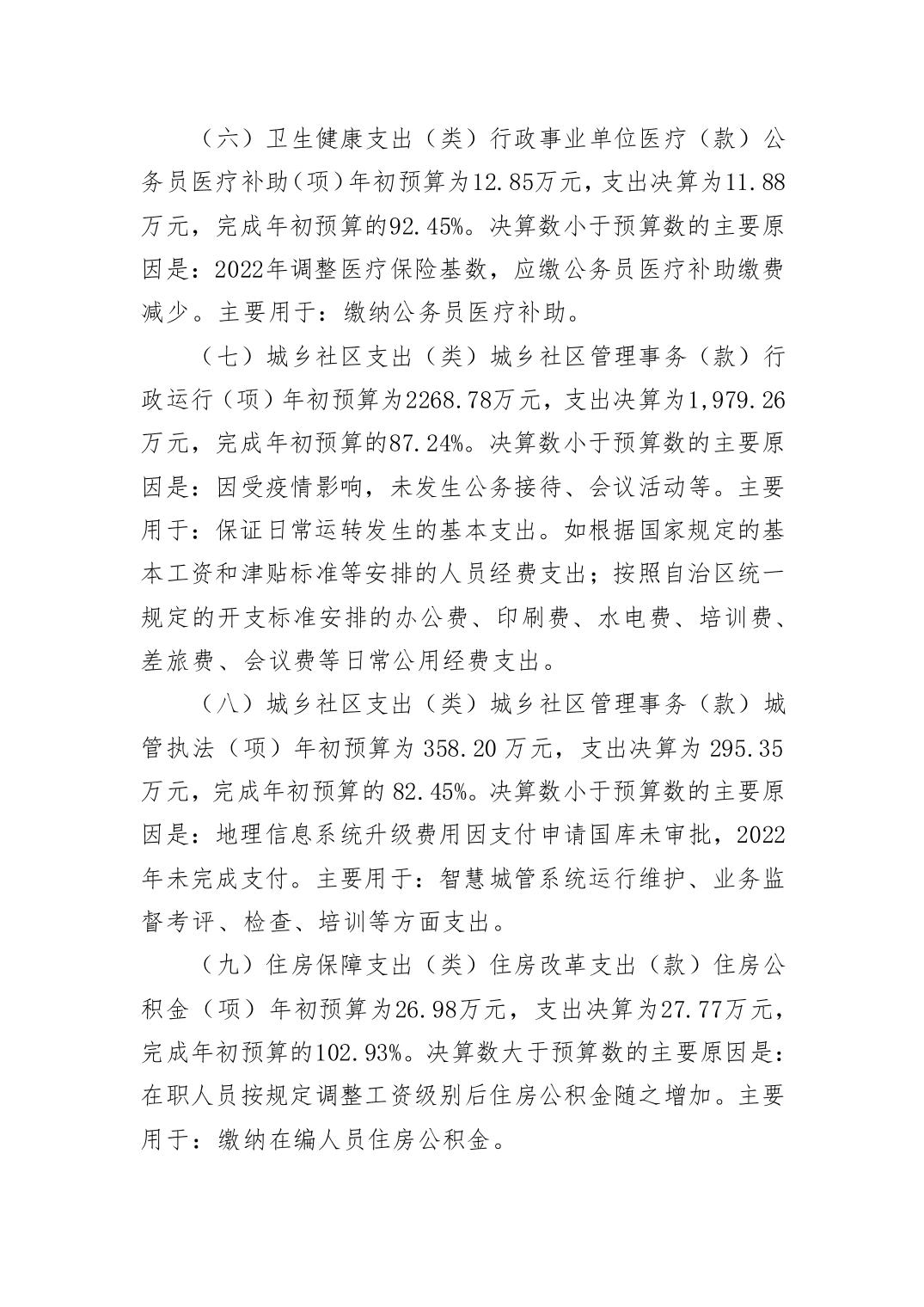 （六）卫生健康支出（类）行政事业单位医疗（款）公务员医疗补助（项）年初预算为12.85万元，支出决算为11.88万元，完成年初预算的92.45%。决算数小于预算数的主要原因是：2022年调整医疗保险基数，应缴公务员医疗补助缴费减少。主要用于：缴纳公务员医疗补助。

（七）城乡社区支出（类）城乡社区管理事务（款）行政运行（项）年初预算为2268.78万元，支出决算为1,979.26万元，完成年初预算的87.24%。决算数小于预算数的主要原因是：因受疫情影响，未发生公务接待、会议活动等。主要用于：保证日常运转发生的基本支出。如根据国家规定的基本工资和津贴标准等安排的人员经费支出；按照自治区统一规定的开支标准安排的办公费、印刷费、水电费、培训费、差旅费、会议费等日常公用经费支出。

（八）城乡社区支出（类）城乡社区管理事务（款）城管执法（项）年初预算为 358.20 万元，支出决算为 295.35 万元，完成年初预算的 82.45%。决算数小于预算数的主要原因是：地理信息系统升级费用因支付申请国库未审批，2022年未完成支付。主要用于：智慧城管系统运行维护、业务监督考评、检查、培训等方面支出。

（九）住房保障支出（类）住房改革支出（款）住房公积金（项）年初预算为26.98万元，支出决算为27.77万元，完成年初预算的102.93%。决算数大于预算数的主要原因是：在职人员按规定调整工资级别后住房公积金随之增加。主要用于：缴纳在编人员住房公积金。